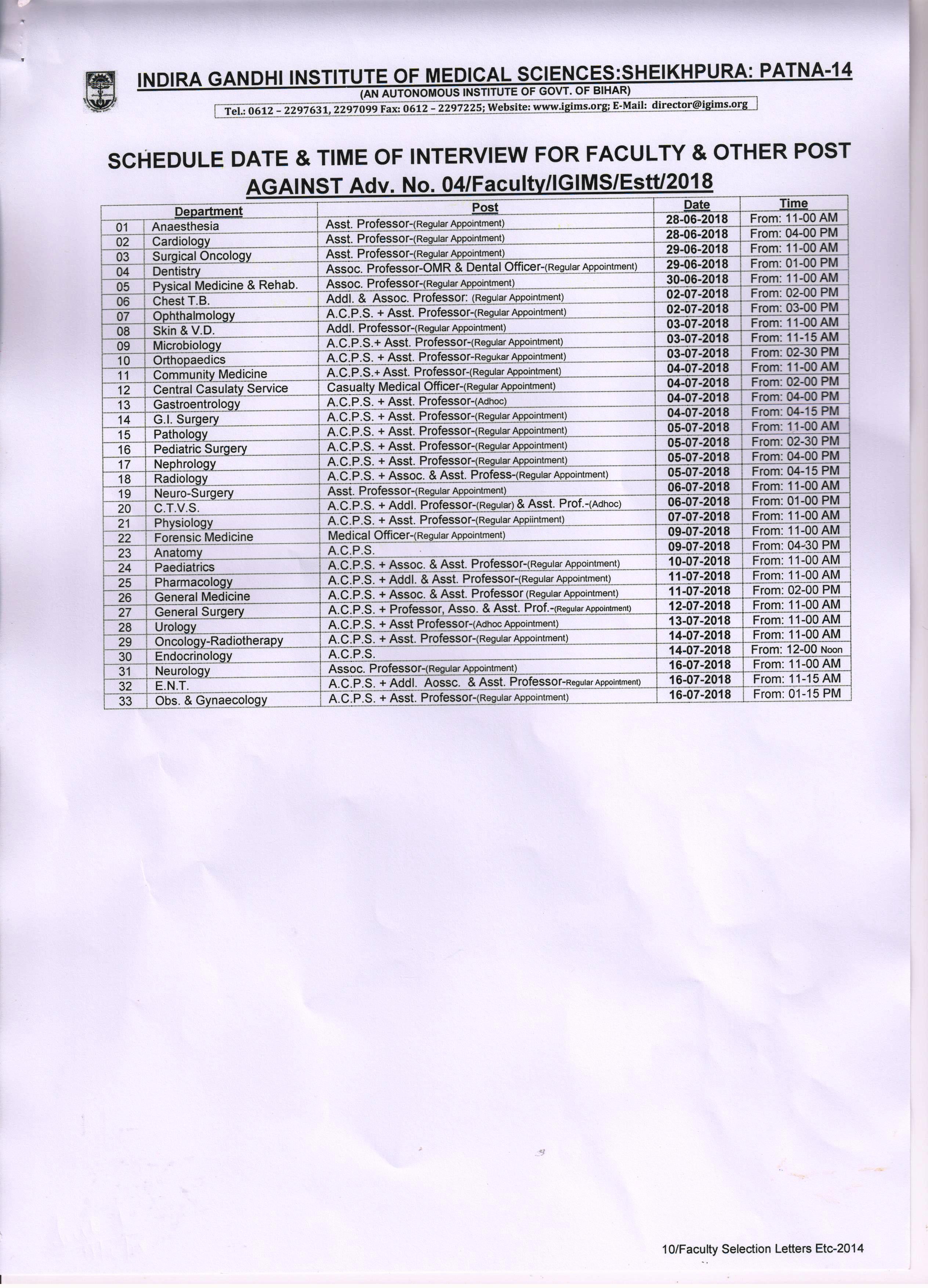 INDIRA GANDHI INSTITUTE OF MEDICAL SCIENCES:SHEIKHPURA: PATNA-14
(AN AUTONOMOUS INSTITUTE OF GOVT. OF BIHAR)
Tel.: 0612 – 2297631, 2297099 Fax: 0612 – 2297225; Website: www.igims.org; E-Mail: director@igims.org

SCHEDULE DATE & TIME OF INTERVIEW FOR FACULTY & OTHER POST AGAINST Adv. No. 04/Faculty/IGIMS/Estt/2018

| | Department | Post | Date | Time |
|---|---|---|---|---|
| 01 | Anaesthesia | Asst. Professor-(Regular Appointment) | 28-06-2018 | From: 11-00 AM |
| 02 | Cardiology | Asst. Professor-(Regular Appointment) | 28-06-2018 | From: 04-00 PM |
| 03 | Surgical Oncology | Asst. Professor-(Regular Appointment) | 29-06-2018 | From: 11-00 AM |
| 04 | Dentistry | Assoc. Professor-OMR & Dental Officer-(Regular Appointment) | 29-06-2018 | From: 01-00 PM |
| 05 | Pysical Medicine & Rehab. | Assoc. Professor-(Regular Appointment) | 30-06-2018 | From: 11-00 AM |
| 06 | Chest T.B. | Addl. & Assoc. Professor: (Regular Appointment) | 02-07-2018 | From: 02-00 PM |
| 07 | Ophthalmology | A.C.P.S. + Asst. Professor-(Regular Appointment) | 02-07-2018 | From: 03-00 PM |
| 08 | Skin & V.D. | Addl. Professor-(Regular Appointment) | 03-07-2018 | From: 11-00 AM |
| 09 | Microbiology | A.C.P.S.+ Asst. Professor-(Regular Appointment) | 03-07-2018 | From: 11-15 AM |
| 10 | Orthopaedics | A.C.P.S. + Asst. Professor-Regukar Appointment) | 03-07-2018 | From: 02-30 PM |
| 11 | Community Medicine | A.C.P.S.+ Asst. Professor-(Regular Appointment) | 04-07-2018 | From: 11-00 AM |
| 12 | Central Casulaty Service | Casualty Medical Officer-(Regular Appointment) | 04-07-2018 | From: 02-00 PM |
| 13 | Gastroentrology | A.C.P.S. + Asst. Professor-(Adhoc) | 04-07-2018 | From: 04-00 PM |
| 14 | G.I. Surgery | A.C.P.S. + Asst. Professor-(Regular Appointment) | 04-07-2018 | From: 04-15 PM |
| 15 | Pathology | A.C.P.S. + Asst. Professor-(Regular Appointment) | 05-07-2018 | From: 11-00 AM |
| 16 | Pediatric Surgery | A.C.P.S. + Asst. Professor-(Regular Appointment) | 05-07-2018 | From: 02-30 PM |
| 17 | Nephrology | A.C.P.S. + Asst. Professor-(Regular Appointment) | 05-07-2018 | From: 04-00 PM |
| 18 | Radiology | A.C.P.S. + Assoc. & Asst. Profess-(Regular Appointment) | 05-07-2018 | From: 04-15 PM |
| 19 | Neuro-Surgery | Asst. Professor-(Regular Appointment) | 06-07-2018 | From: 11-00 AM |
| 20 | C.T.V.S. | A.C.P.S. + Addl. Professor-(Regular) & Asst. Prof.-(Adhoc) | 06-07-2018 | From: 01-00 PM |
| 21 | Physiology | A.C.P.S. + Asst. Professor-(Regular Appiintment) | 07-07-2018 | From: 11-00 AM |
| 22 | Forensic Medicine | Medical Officer-(Regular Appointment) | 09-07-2018 | From: 11-00 AM |
| 23 | Anatomy | A.C.P.S. | 09-07-2018 | From: 04-30 PM |
| 24 | Paediatrics | A.C.P.S. + Assoc. & Asst. Professor-(Regular Appointment) | 10-07-2018 | From: 11-00 AM |
| 25 | Pharmacology | A.C.P.S. + Addl. & Asst. Professor-(Regular Appointment) | 11-07-2018 | From: 11-00 AM |
| 26 | General Medicine | A.C.P.S. + Assoc. & Asst. Professor (Regular Appointment) | 11-07-2018 | From: 02-00 PM |
| 27 | General Surgery | A.C.P.S. + Professor, Asso. & Asst. Prof.-(Regular Appointment) | 12-07-2018 | From: 11-00 AM |
| 28 | Urology | A.C.P.S. + Asst Professor-(Adhoc Appointment) | 13-07-2018 | From: 11-00 AM |
| 29 | Oncology-Radiotherapy | A.C.P.S. + Asst. Professor-(Regular Appointment) | 14-07-2018 | From: 11-00 AM |
| 30 | Endocrinology | A.C.P.S. | 14-07-2018 | From: 12-00 Noon |
| 31 | Neurology | Assoc. Professor-(Regular Appointment) | 16-07-2018 | From: 11-00 AM |
| 32 | E.N.T. | A.C.P.S. + Addl. Aossc. & Asst. Professor-Regular Appointment) | 16-07-2018 | From: 11-15 AM |
| 33 | Obs. & Gynaecology | A.C.P.S. + Asst. Professor-(Regular Appointment) | 16-07-2018 | From: 01-15 PM |

10/Faculty Selection Letters Etc-2014